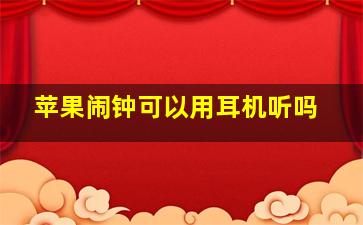 苹果闹钟可以用耳机听吗